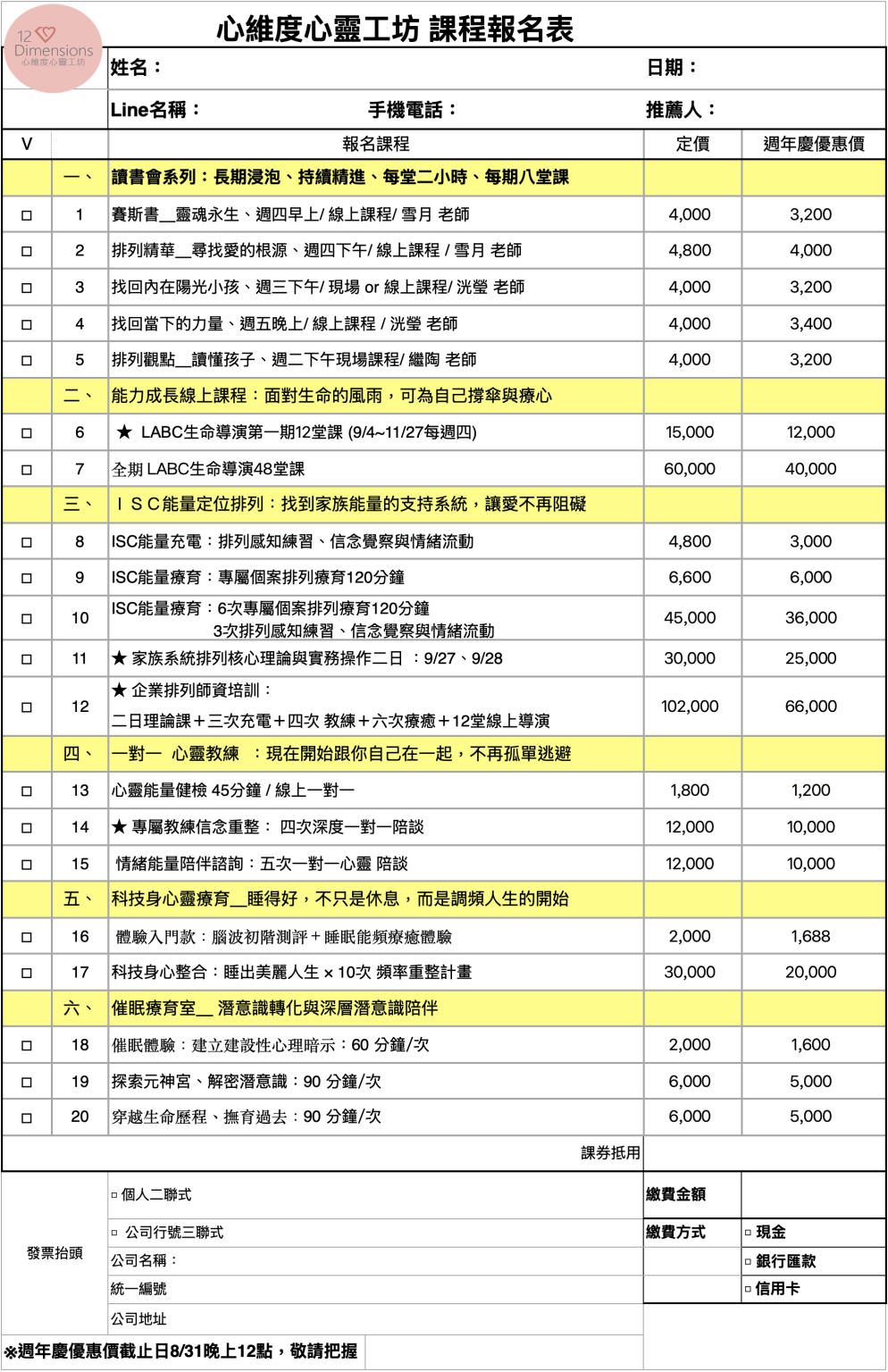 12 Dimensions
心維度心靈工坊

心維度心靈工坊 課程報名表

姓名：
日期：

Line名稱：
手機電話：
推薦人：

| V | | 報名課程 | 定價 | 週年慶優惠價 |
|---|---|---|---|---|
| | 一、 | 讀書會系列：長期浸泡、持續精進、每堂二小時、每期八堂課 | | |
| ☐ | 1 | 賽斯書__靈魂永生、週四早上/ 線上課程/ 雪月 老師 | 4,000 | 3,200 |
| ☐ | 2 | 排列精華__尋找愛的根源、週四下午/ 線上課程 / 雪月 老師 | 4,800 | 4,000 |
| ☐ | 3 | 找回內在陽光小孩、週三下午/ 現場 or 線上課程/ 洸瑩 老師 | 4,000 | 3,200 |
| ☐ | 4 | 找回當下的力量、週五晚上/ 線上課程 / 洸瑩 老師 | 4,000 | 3,400 |
| ☐ | 5 | 排列觀點__讀懂孩子、週二下午現場課程/ 繼陶 老師 | 4,000 | 3,200 |
| | 二、 | 能力成長線上課程：面對生命的風雨，可為自己撐傘與療心 | | |
| ☐ | 6 | ★ LABC生命導演第一期12堂課 (9/4~11/27每週四) | 15,000 | 12,000 |
| ☐ | 7 | 全期 LABC生命導演48堂課 | 60,000 | 40,000 |
| | 三、 | ＩＳＣ能量定位排列：找到家族能量的支持系統，讓愛不再阻礙 | | |
| ☐ | 8 | ISC能量充電：排列感知練習、信念覺察與情緒流動 | 4,800 | 3,000 |
| ☐ | 9 | ISC能量療育：專屬個案排列療育120分鐘 | 6,600 | 6,000 |
| ☐ | 10 | ISC能量療育：6次專屬個案排列療育120分鐘 3次排列感知練習、信念覺察與情緒流動 | 45,000 | 36,000 |
| ☐ | 11 | ★ 家族系統排列核心理論與實務操作二日 ：9/27、9/28 | 30,000 | 25,000 |
| ☐ | 12 | ★ 企業排列師資培訓： 二日理論課＋三次充電＋四次 教練＋六次療癒＋12堂線上導演 | 102,000 | 66,000 |
| | 四、 | 一對一 心靈教練 ：現在開始跟你自己在一起，不再孤單逃避 | | |
| ☐ | 13 | 心靈能量健檢 45分鐘 / 線上一對一 | 1,800 | 1,200 |
| ☐ | 14 | ★ 專屬教練信念重整： 四次深度一對一陪談 | 12,000 | 10,000 |
| ☐ | 15 | 情緒能量陪伴諮詢：五次一對一心靈 陪談 | 12,000 | 10,000 |
| | 五、 | 科技身心靈療育__睡得好，不只是休息，而是調頻人生的開始 | | |
| ☐ | 16 | 體驗入門款：腦波初階測評＋睡眠能頻療癒體驗 | 2,000 | 1,688 |
| ☐ | 17 | 科技身心整合：睡出美麗人生 × 10次 頻率重整計畫 | 30,000 | 20,000 |
| | 六、 | 催眠療育室__ 潛意識轉化與深層潛意識陪伴 | | |
| ☐ | 18 | 催眠體驗：建立建設性心理暗示：60 分鐘/次 | 2,000 | 1,600 |
| ☐ | 19 | 探索元神宮、解密潛意識：90 分鐘/次 | 6,000 | 5,000 |
| ☐ | 20 | 穿越生命歷程、撫育過去：90 分鐘/次 | 6,000 | 5,000 |
| | | 課券抵用 | | |

發票抬頭
☐ 個人二聯式
☐ 公司行號三聯式
公司名稱：
統一編號
公司地址

繳費金額
繳費方式
☐ 現金
☐ 銀行匯款
☐ 信用卡

※週年慶優惠價截止日8/31晚上12點，敬請把握